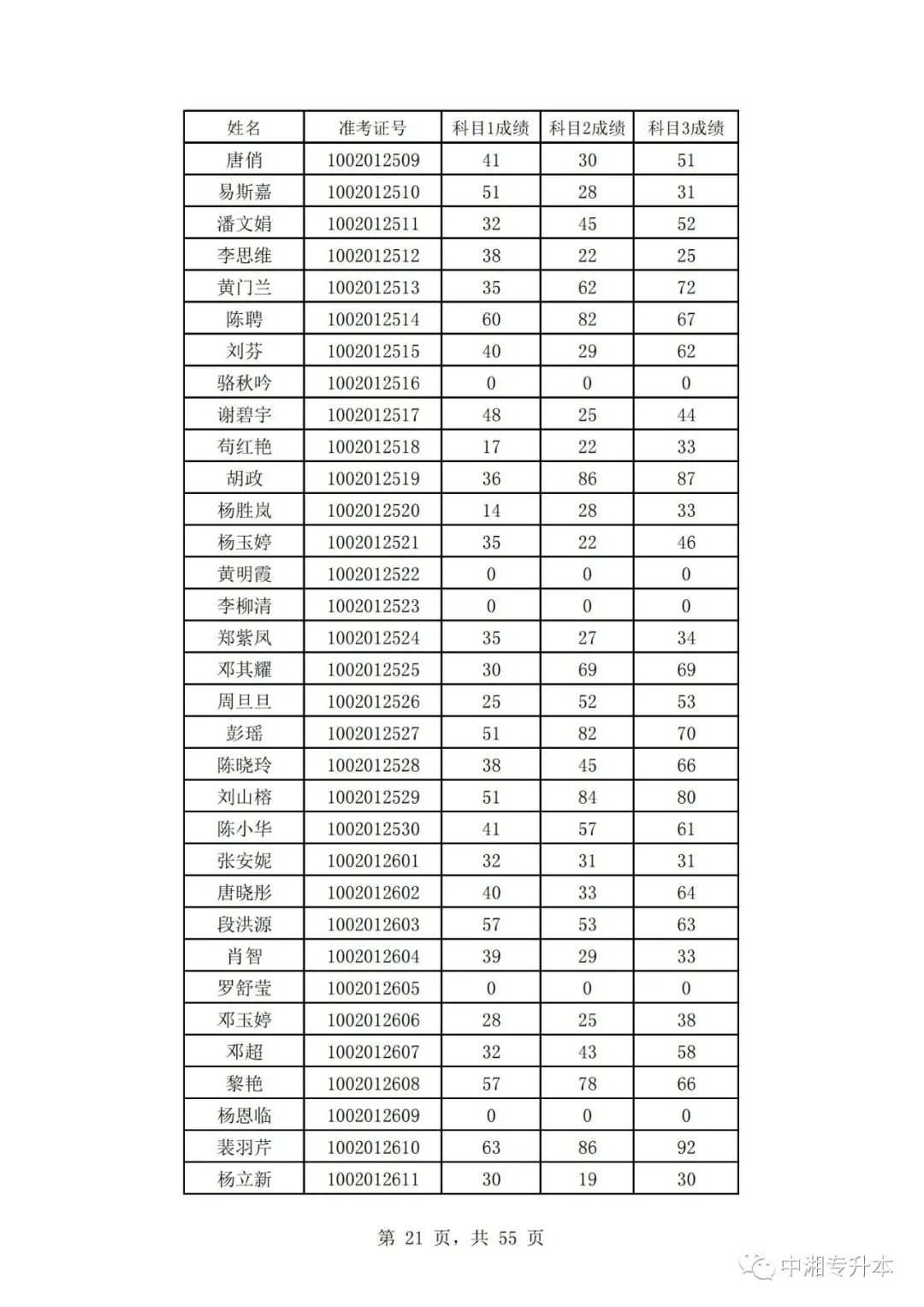 | 姓名 | 准考证号 | 科目1成绩 | 科目2成绩 | 科目3成绩 |
|---|---|---|---|---|
| 唐俏 | 1002012509 | 41 | 30 | 51 |
| 易斯嘉 | 1002012510 | 51 | 28 | 31 |
| 潘文娟 | 1002012511 | 32 | 45 | 52 |
| 李思维 | 1002012512 | 38 | 22 | 25 |
| 黄门兰 | 1002012513 | 35 | 62 | 72 |
| 陈聘 | 1002012514 | 60 | 82 | 67 |
| 刘芬 | 1002012515 | 40 | 29 | 62 |
| 骆秋吟 | 1002012516 | 0 | 0 | 0 |
| 谢碧宇 | 1002012517 | 48 | 25 | 44 |
| 苟红艳 | 1002012518 | 17 | 22 | 33 |
| 胡政 | 1002012519 | 36 | 86 | 87 |
| 杨胜岚 | 1002012520 | 14 | 28 | 33 |
| 杨玉婷 | 1002012521 | 35 | 22 | 46 |
| 黄明霞 | 1002012522 | 0 | 0 | 0 |
| 李柳清 | 1002012523 | 0 | 0 | 0 |
| 郑紫凤 | 1002012524 | 35 | 27 | 34 |
| 邓其耀 | 1002012525 | 30 | 69 | 69 |
| 周旦旦 | 1002012526 | 25 | 52 | 53 |
| 彭瑶 | 1002012527 | 51 | 82 | 70 |
| 陈晓玲 | 1002012528 | 38 | 45 | 66 |
| 刘山榕 | 1002012529 | 51 | 84 | 80 |
| 陈小华 | 1002012530 | 41 | 57 | 61 |
| 张安妮 | 1002012601 | 32 | 31 | 31 |
| 唐晓彤 | 1002012602 | 40 | 33 | 64 |
| 段洪源 | 1002012603 | 57 | 53 | 63 |
| 肖智 | 1002012604 | 39 | 29 | 33 |
| 罗舒莹 | 1002012605 | 0 | 0 | 0 |
| 邓玉婷 | 1002012606 | 28 | 25 | 38 |
| 邓超 | 1002012607 | 32 | 43 | 58 |
| 黎艳 | 1002012608 | 57 | 78 | 66 |
| 杨恩临 | 1002012609 | 0 | 0 | 0 |
| 裴羽芹 | 1002012610 | 63 | 86 | 92 |
| 杨立新 | 1002012611 | 30 | 19 | 30 |

第 21 页，共 55 页

中湘专升本